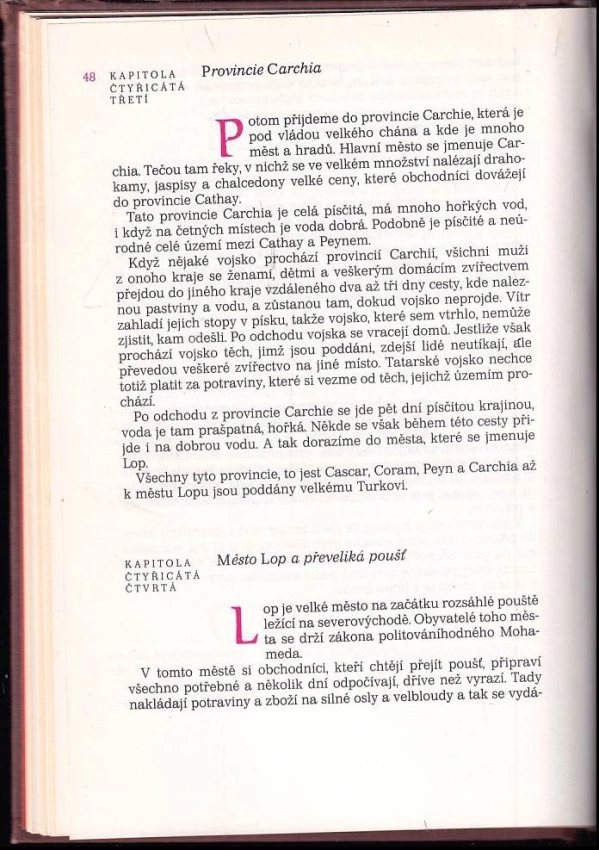 48 KAPITOLA ČTYŘICÁTÁ TŘETÍ

Provincie Carchia

Potom přijdeme do provincie Carchie, která je pod vládou velkého chána a kde je mnoho měst a hradů. Hlavní město se jmenuje Carchia. Tečou tam řeky, v nichž se ve velkém množství nalézají drahokamy, jaspisy a chalcedony velké ceny, které obchodníci dovážejí do provincie Cathay.

Tato provincie Carchia je celá písčitá, má mnoho hořkých vod, i když na četných místech je voda dobrá. Podobně je písčité a neúrodné celé území mezi Cathay a Peynem.

Když nějaké vojsko prochází provincií Carchií, všichni muži z onoho kraje se ženami, dětmi a veškerým domácím zvířectvem přejdou do jiného kraje vzdáleného dva až tři dny cesty, kde naleznou pastviny a vodu, a zůstanou tam, dokud vojsko neprojde. Vítr zahladí jejich stopy v písku, takže vojsko, které sem vtrhlo, nemůže zjistit, kam odešli. Po odchodu vojska se vracejí domů. Jestliže však prochází vojsko těch, jimž jsou poddáni, zdejší lidé neutíkají, ale převedou veškeré zvířectvo na jiné místo. Tatarské vojsko nechce totiž platit za potraviny, které si vezme od těch, jejichž územím prochází.

Po odchodu z provincie Carchie se jde pět dní písčitou krajinou, voda je tam prašpatná, hořká. Někde se však během této cesty přijde i na dobrou vodu. A tak dorazíme do města, které se jmenuje Lop.

Všechny tyto provincie, to jest Cascar, Coram, Peyn a Carchia až k městu Lopu jsou poddány velkému Turkovi.

KAPITOLA ČTYŘICÁTÁ ČTVRTÁ

Město Lop a převeliká poušť

Lop je velké město na začátku rozsáhlé pouště ležící na severovýchodě. Obyvatelé toho města se drží zákona politováníhodného Mohameda.

V tomto městě si obchodníci, kteří chtějí přejít poušť, připraví všechno potřebné a několik dní odpočívají, dříve než vyrazí. Tady nakládají potraviny a zboží na silné osly a velbloudy a tak se vydá-